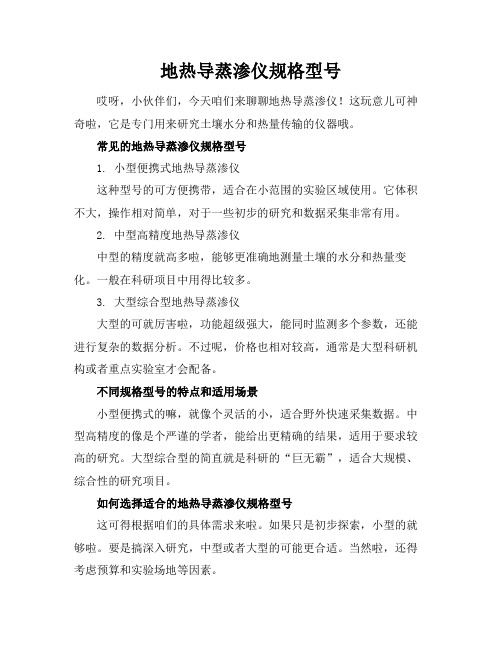 地热导蒸渗仪规格型号

哎呀，小伙伴们，今天咱们来聊聊地热导蒸渗仪！这玩意儿可神奇啦，它是专门用来研究土壤水分和热量传输的仪器哦。

常见的地热导蒸渗仪规格型号

1. 小型便携式地热导蒸渗仪

这种型号的可方便携带，适合在小范围的实验区域使用。它体积不大，操作相对简单，对于一些初步的研究和数据采集非常有用。

2. 中型高精度地热导蒸渗仪

中型的精度就高多啦，能够更准确地测量土壤的水分和热量变化。一般在科研项目中用得比较多。

3. 大型综合型地热导蒸渗仪

大型的可就厉害啦，功能超级强大，能同时监测多个参数，还能进行复杂的数据分析。不过呢，价格也相对较高，通常是大型科研机构或者重点实验室才会配备。

不同规格型号的特点和适用场景

小型便携式的嘛，就像个灵活的小，适合野外快速采集数据。中型高精度的像是个严谨的学者，能给出更精确的结果，适用于要求较高的研究。大型综合型的简直就是科研的“巨无霸”，适合大规模、综合性的研究项目。

如何选择适合的地热导蒸渗仪规格型号

这可得根据咱们的具体需求来啦。如果只是初步探索，小型的就够啦。要是搞深入研究，中型或者大型的可能更合适。当然啦，还得考虑预算和实验场地等因素。